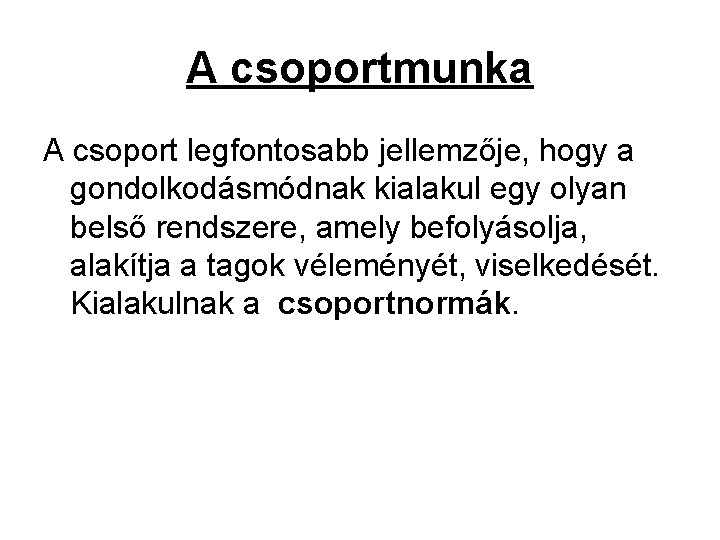 A csoportmunka

A csoport legfontosabb jellemzője, hogy a gondolkodásmódnak kialakul egy olyan belső rendszere, amely befolyásolja, alakítja a tagok véleményét, viselkedését. Kialakulnak a csoportnormák.